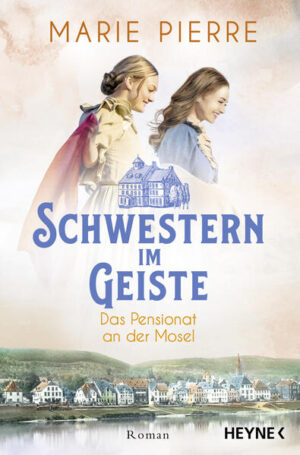 MARIE PIERRE

SCHWESTERN IM GEISTE

Das Pensionat an der Mosel

Roman

HEYNE <